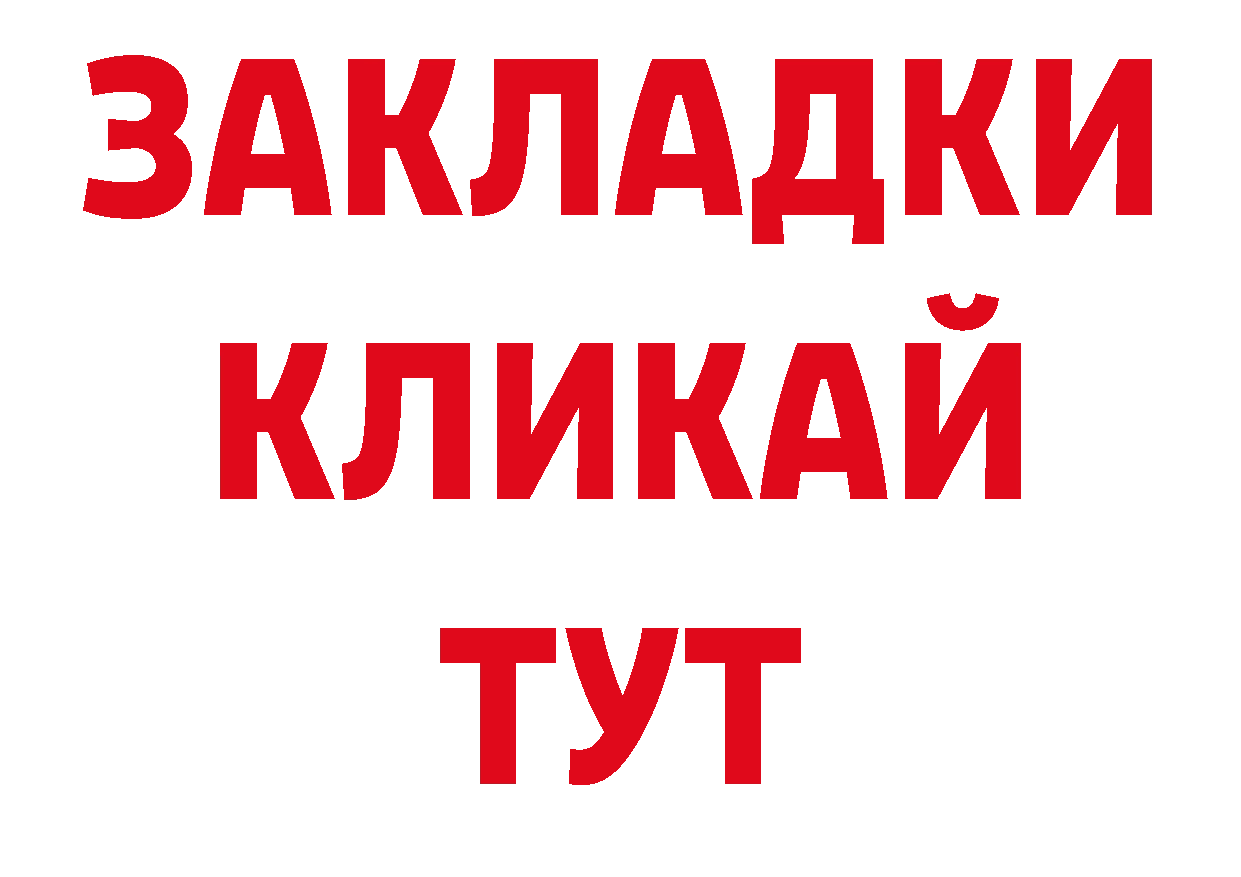 ЗАКЛАДКИ
КЛИКАЙ
ТУТ